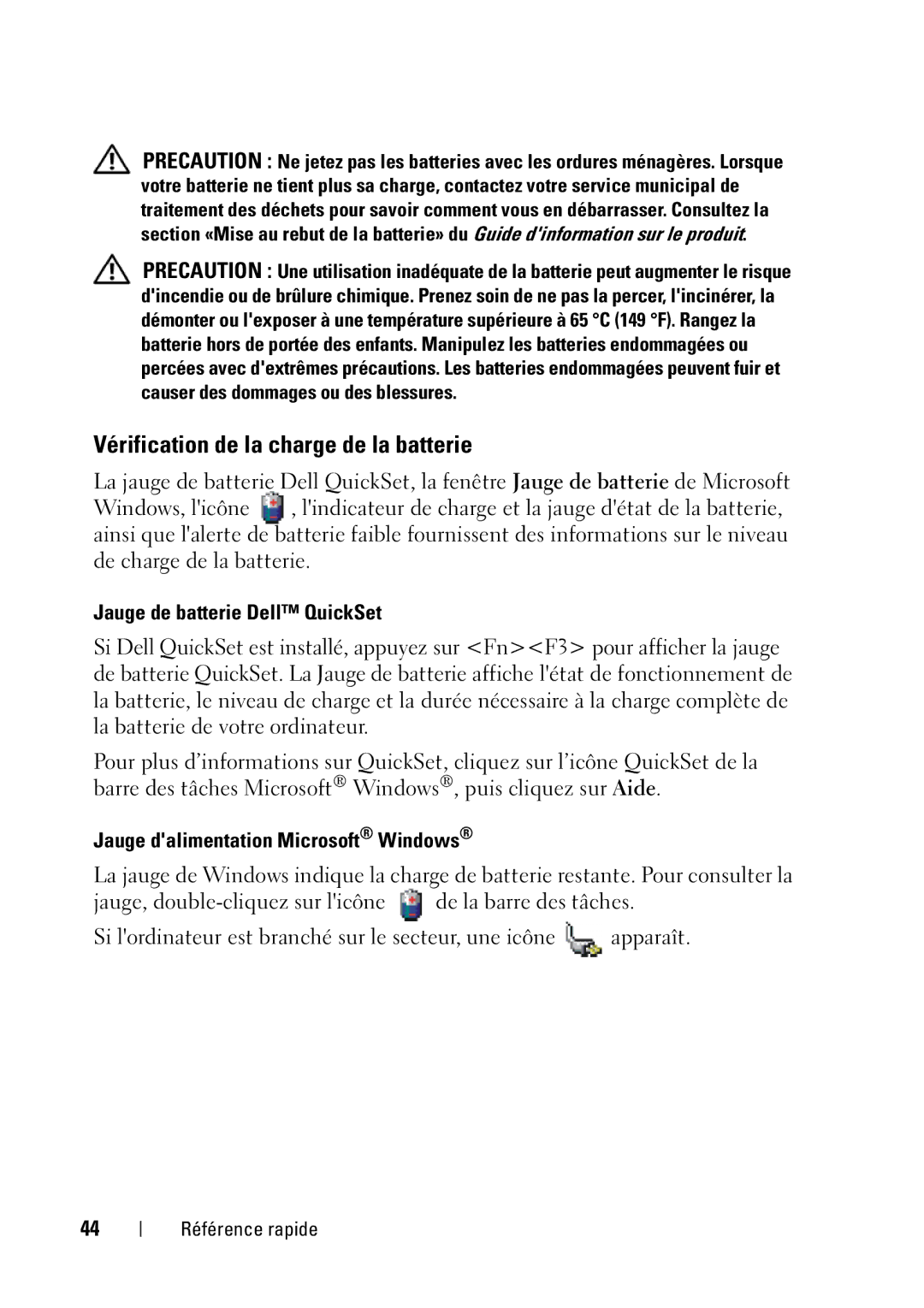 PRECAUTION : Ne jetez pas les batteries avec les ordures ménagères. Lorsque votre batterie ne tient plus sa charge, contactez votre service municipal de traitement des déchets pour savoir comment vous en débarrasser. Consultez la section «Mise au rebut de la batterie» du Guide d'information sur le produit.

PRECAUTION : Une utilisation inadéquate de la batterie peut augmenter le risque d'incendie ou de brûlure chimique. Prenez soin de ne pas la percer, l'incinérer, la démonter ou l'exposer à une température supérieure à 65 °C (149 °F). Rangez la batterie hors de portée des enfants. Manipulez les batteries endommagées ou percées avec d'extrêmes précautions. Les batteries endommagées peuvent fuir et causer des dommages ou des blessures.

Vérification de la charge de la batterie

La jauge de batterie Dell QuickSet, la fenêtre Jauge de batterie de Microsoft Windows, l'icône , l'indicateur de charge et la jauge d'état de la batterie, ainsi que l'alerte de batterie faible fournissent des informations sur le niveau de charge de la batterie.

Jauge de batterie Dell™ QuickSet

Si Dell QuickSet est installé, appuyez sur <Fn><F3> pour afficher la jauge de batterie QuickSet. La Jauge de batterie affiche l'état de fonctionnement de la batterie, le niveau de charge et la durée nécessaire à la charge complète de la batterie de votre ordinateur.

Pour plus d'informations sur QuickSet, cliquez sur l'icône QuickSet de la barre des tâches Microsoft® Windows®, puis cliquez sur Aide.

Jauge d'alimentation Microsoft® Windows®

La jauge de Windows indique la charge de batterie restante. Pour consulter la jauge, double-cliquez sur l'icône de la barre des tâches.

Si l'ordinateur est branché sur le secteur, une icône apparaît.

44 | Référence rapide